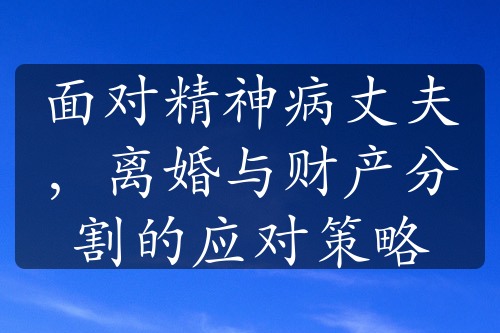 面对精神病丈夫，离婚与财产分割的应对策略